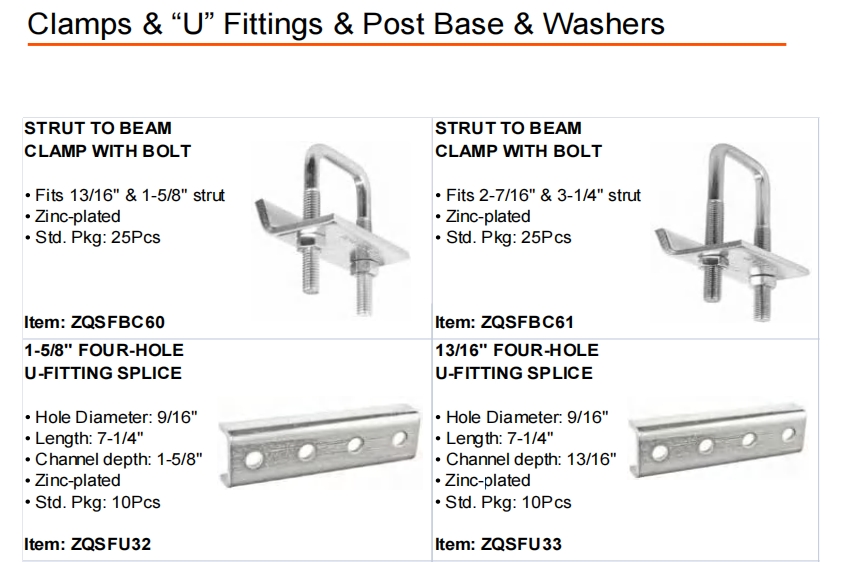 Clamps & "U" Fittings & Post Base & Washers

STRUT TO BEAM
CLAMP WITH BOLT

• Fits 13/16" & 1-5/8" strut
• Zinc-plated
• Std. Pkg: 25Pcs

Item: ZQSFBC60

STRUT TO BEAM
CLAMP WITH BOLT

• Fits 2-7/16" & 3-1/4" strut
• Zinc-plated
• Std. Pkg: 25Pcs

Item: ZQSFBC61

1-5/8" FOUR-HOLE
U-FITTING SPLICE

• Hole Diameter: 9/16"
• Length: 7-1/4"
• Channel depth: 1-5/8"
• Zinc-plated
• Std. Pkg: 10Pcs

Item: ZQSFU32

13/16" FOUR-HOLE
U-FITTING SPLICE

• Hole Diameter: 9/16"
• Length: 7-1/4"
• Channel depth: 13/16"
• Zinc-plated
• Std. Pkg: 10Pcs

Item: ZQSFU33